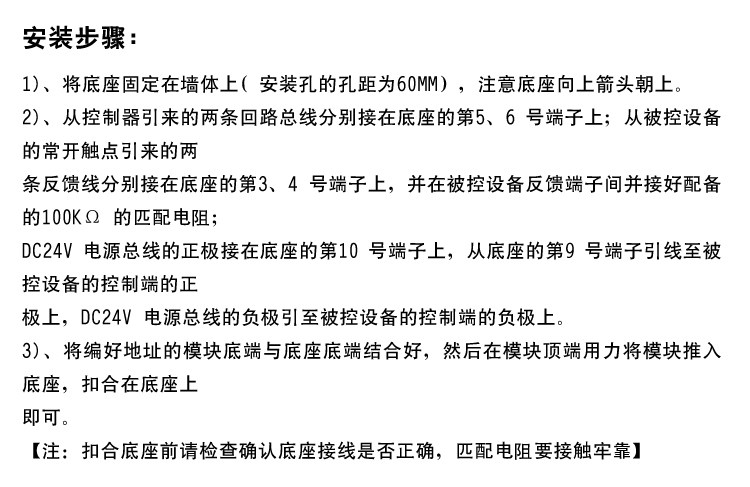 安装步骤：

1)、将底座固定在墙体上（ 安装孔的孔距为60MM），注意底座向上箭头朝上。

2)、从控制器引来的两条回路总线分别接在底座的第5、6 号端子上；从被控设备的常开触点引来的两

条反馈线分别接在底座的第3、4 号端子上，并在被控设备反馈端子间并接好配备的100KΩ 的匹配电阻；

DC24V 电源总线的正极接在底座的第10 号端子上，从底座的第9 号端子引线至被控设备的控制端的正

极上，DC24V 电源总线的负极引至被控设备的控制端的负极上。

3)、将编好地址的模块底端与底座底端结合好，然后在模块顶端用力将模块推入底座，扣合在底座上

即可。

【注：扣合底座前请检查确认底座接线是否正确，匹配电阻要接触牢靠】